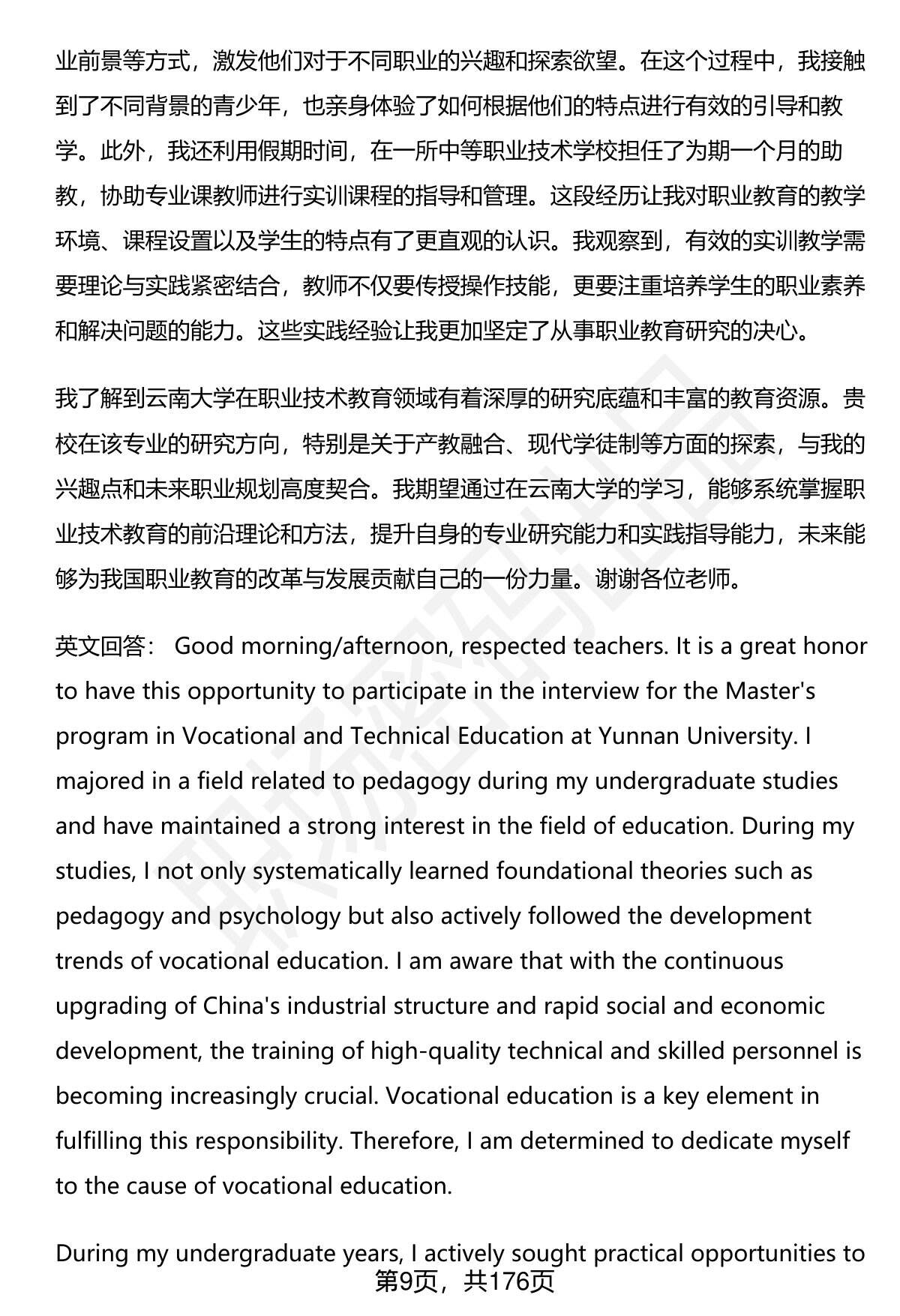 业前景等方式，激发他们对于不同职业的兴趣和探索欲望。在这个过程中，我接触到了不同背景的青少年，也亲身体验了如何根据他们的特点进行有效的引导和教学。此外，我还利用假期时间，在一所中等职业技术学校担任了为期一个月的助教，协助专业课教师进行实训课程的指导和管理。这段经历让我对职业教育的教学环境、课程设置以及学生的特点有了更直观的认识。我观察到，有效的实训教学需要理论与实践紧密结合，教师不仅要传授操作技能，更要注重培养学生的职业素养和解决问题的能力。这些实践经验让我更加坚定了从事职业教育研究的决心。

我了解到云南大学在职业技术教育领域有着深厚的研究底蕴和丰富的教育资源。贵校在该专业的研究方向，特别是关于产教融合、现代学徒制等方面的探索，与我的兴趣点和未来职业规划高度契合。我期望通过在云南大学的学习，能够系统掌握职业技术教育的前沿理论和方法，提升自身的专业研究能力和实践指导能力，未来能够为我国职业教育的改革与发展贡献自己的一份力量。谢谢各位老师。

英文回答： Good morning/afternoon, respected teachers. It is a great honor to have this opportunity to participate in the interview for the Master's program in Vocational and Technical Education at Yunnan University. I majored in a field related to pedagogy during my undergraduate studies and have maintained a strong interest in the field of education. During my studies, I not only systematically learned foundational theories such as pedagogy and psychology but also actively followed the development trends of vocational education. I am aware that with the continuous upgrading of China's industrial structure and rapid social and economic development, the training of high-quality technical and skilled personnel is becoming increasingly crucial. Vocational education is a key element in fulfilling this responsibility. Therefore, I am determined to dedicate myself to the cause of vocational education.

During my undergraduate years, I actively sought practical opportunities to

第9页，共176页